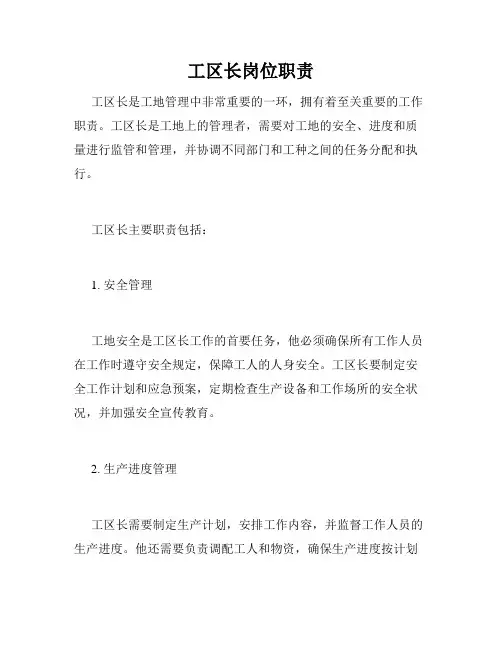 工区长岗位职责

工区长是工地管理中非常重要的一环，拥有着至关重要的工作职责。工区长是工地上的管理者，需要对工地的安全、进度和质量进行监管和管理，并协调不同部门和工种之间的任务分配和执行。

工区长主要职责包括：

1. 安全管理

工地安全是工区长工作的首要任务，他必须确保所有工作人员在工作时遵守安全规定，保障工人的人身安全。工区长要制定安全工作计划和应急预案，定期检查生产设备和工作场所的安全状况，并加强安全宣传教育。

2. 生产进度管理

工区长需要制定生产计划，安排工作内容，并监督工作人员的生产进度。他还需要负责调配工人和物资，确保生产进度按计划